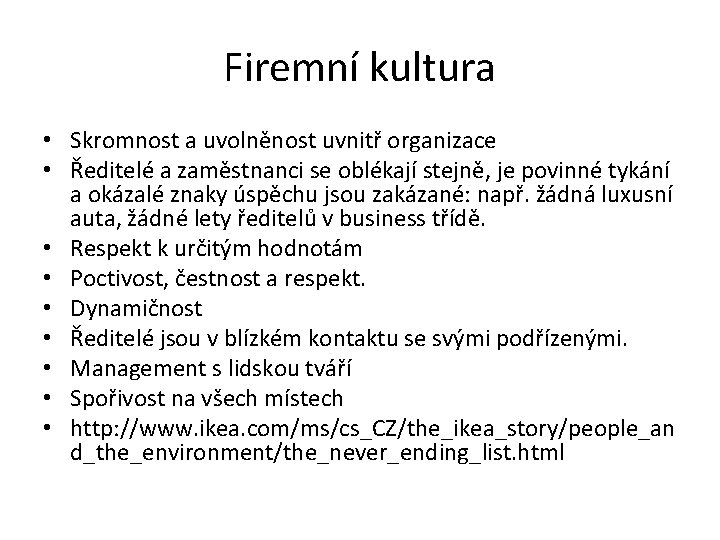 Firemní kultura

• Skromnost a uvolněnost uvnitř organizace
• Ředitelé a zaměstnanci se oblékají stejně, je povinné tykání a okázalé znaky úspěchu jsou zakázané: např. žádná luxusní auta, žádné lety ředitelů v business třídě.
• Respekt k určitým hodnotám
• Poctivost, čestnost a respekt.
• Dynamičnost
• Ředitelé jsou v blízkém kontaktu se svými podřízenými.
• Management s lidskou tváří
• Spořivost na všech místech
• http://www.ikea.com/ms/cs_CZ/the_ikea_story/people_and_the_environment/the_never_ending_list.html